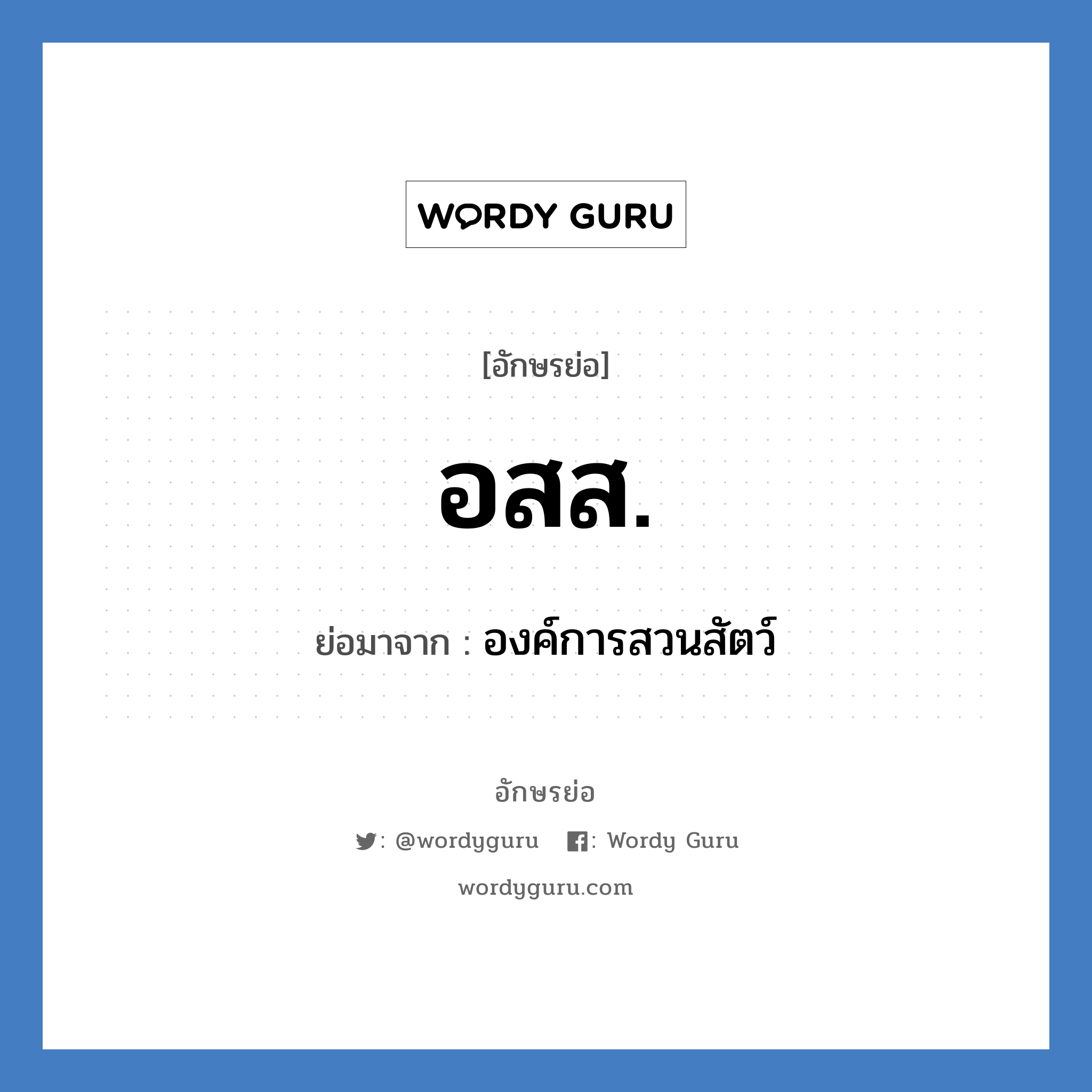 WORDY GURU

[อักษรย่อ]

อสส.

ย่อมาจาก : องค์การสวนสัตว์

อักษรย่อ

: @wordyguru : Wordy Guru

wordyguru.com